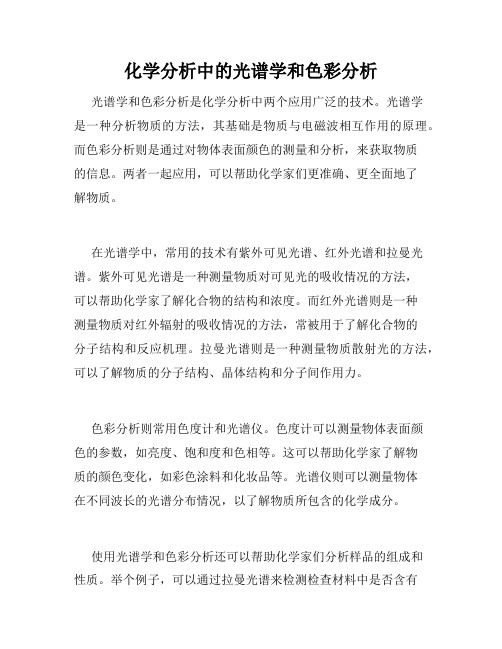 化学分析中的光谱学和色彩分析

光谱学和色彩分析是化学分析中两个应用广泛的技术。光谱学是一种分析物质的方法，其基础是物质与电磁波相互作用的原理。而色彩分析则是通过对物体表面颜色的测量和分析，来获取物质的信息。两者一起应用，可以帮助化学家们更准确、更全面地了解物质。

在光谱学中，常用的技术有紫外可见光谱、红外光谱和拉曼光谱。紫外可见光谱是一种测量物质对可见光的吸收情况的方法，可以帮助化学家了解化合物的结构和浓度。而红外光谱则是一种测量物质对红外辐射的吸收情况的方法，常被用于了解化合物的分子结构和反应机理。拉曼光谱则是一种测量物质散射光的方法，可以了解物质的分子结构、晶体结构和分子间作用力。

色彩分析则常用色度计和光谱仪。色度计可以测量物体表面颜色的参数，如亮度、饱和度和色相等。这可以帮助化学家了解物质的颜色变化，如彩色涂料和化妆品等。光谱仪则可以测量物体在不同波长的光谱分布情况，以了解物质所包含的化学成分。

使用光谱学和色彩分析还可以帮助化学家们分析样品的组成和性质。举个例子，可以通过拉曼光谱来检测检查材料中是否含有